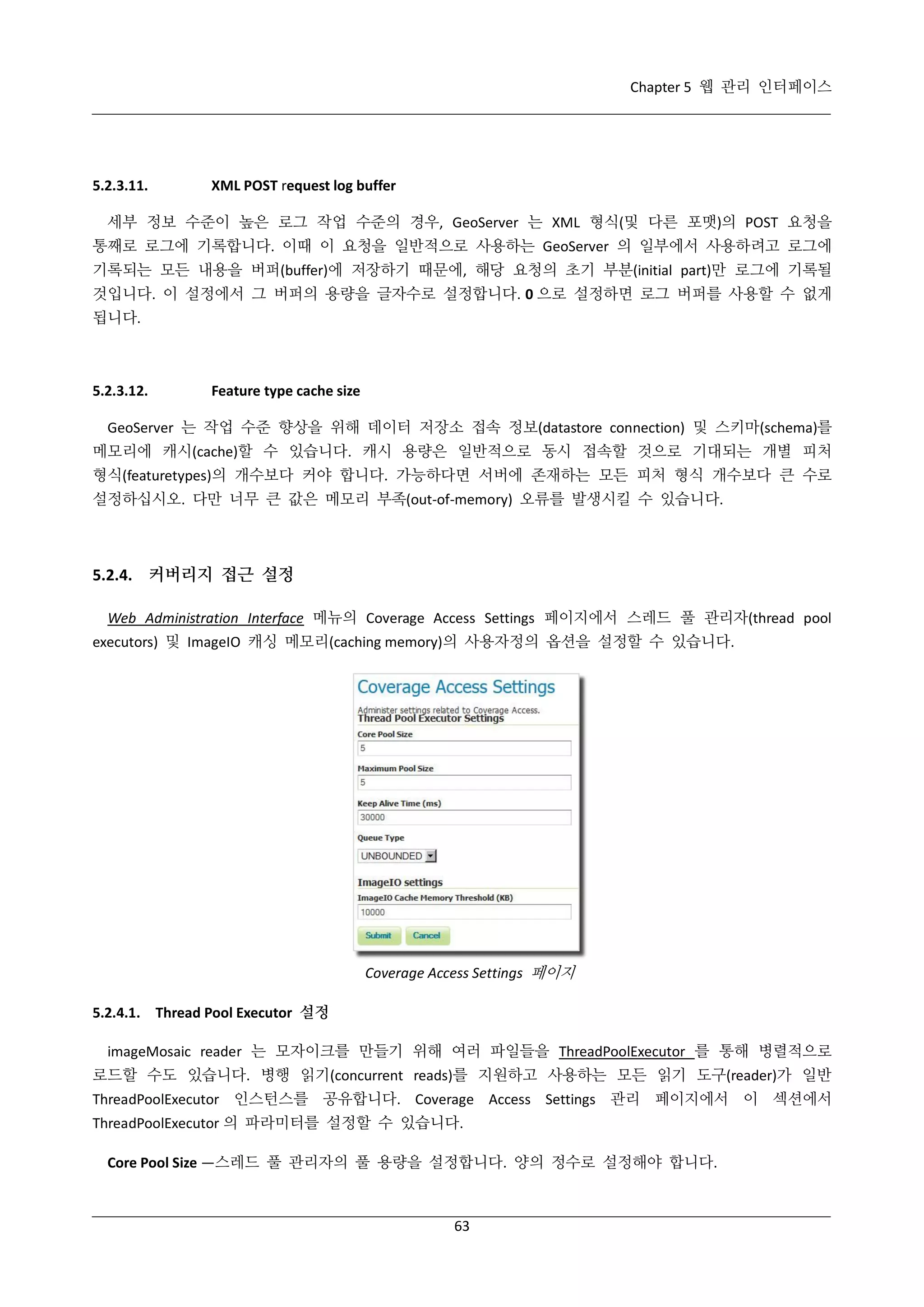 Chapter 5 웹 관리 인터페이스

5.2.3.11. XML POST request log buffer

세부 정보 수준이 높은 로그 작업 수준의 경우, GeoServer 는 XML 형식(및 다른 포맷)의 POST 요청을 통째로 로그에 기록합니다. 이때 이 요청을 일반적으로 사용하는 GeoServer 의 일부에서 사용하려고 로그에 기록되는 모든 내용을 버퍼(buffer)에 저장하기 때문에, 해당 요청의 초기 부분(initial part)만 로그에 기록될 것입니다. 이 설정에서 그 버퍼의 용량을 글자수로 설정합니다. 0 으로 설정하면 로그 버퍼를 사용할 수 없게 됩니다.

5.2.3.12. Feature type cache size

GeoServer 는 작업 수준 향상을 위해 데이터 저장소 접속 정보(datastore connection) 및 스키마(schema)를 메모리에 캐시(cache)할 수 있습니다. 캐시 용량은 일반적으로 동시 접속할 것으로 기대되는 개별 피처 형식(featuretypes)의 개수보다 커야 합니다. 가능하다면 서버에 존재하는 모든 피처 형식 개수보다 큰 수로 설정하십시오. 다만 너무 큰 값은 메모리 부족(out-of-memory) 오류를 발생시킬 수 있습니다.

5.2.4. 커버리지 접근 설정

Web Administration Interface 메뉴의 Coverage Access Settings 페이지에서 스레드 풀 관리자(thread pool executors) 및 ImageIO 캐싱 메모리(caching memory)의 사용자정의 옵션을 설정할 수 있습니다.

Coverage Access Settings

Administer settings related to Coverage Access.

Thread Pool Executor Settings

Core Pool Size

5

Maximum Pool Size

5

Keep Alive Time (ms)

30000

Queue Type

UNBOUNDED

ImageIO settings

ImageIO Cache Memory Threshold (KB)

10000

Submit Cancel

Coverage Access Settings 페이지

5.2.4.1. Thread Pool Executor 설정

imageMosaic reader 는 모자이크를 만들기 위해 여러 파일들을 ThreadPoolExecutor 를 통해 병렬적으로 로드할 수도 있습니다. 병행 읽기(concurrent reads)를 지원하고 사용하는 모든 읽기 도구(reader)가 일반 ThreadPoolExecutor 인스턴스를 공유합니다. Coverage Access Settings 관리 페이지에서 이 섹션에서 ThreadPoolExecutor 의 파라미터를 설정할 수 있습니다.

Core Pool Size —스레드 풀 관리자의 풀 용량을 설정합니다. 양의 정수로 설정해야 합니다.

63